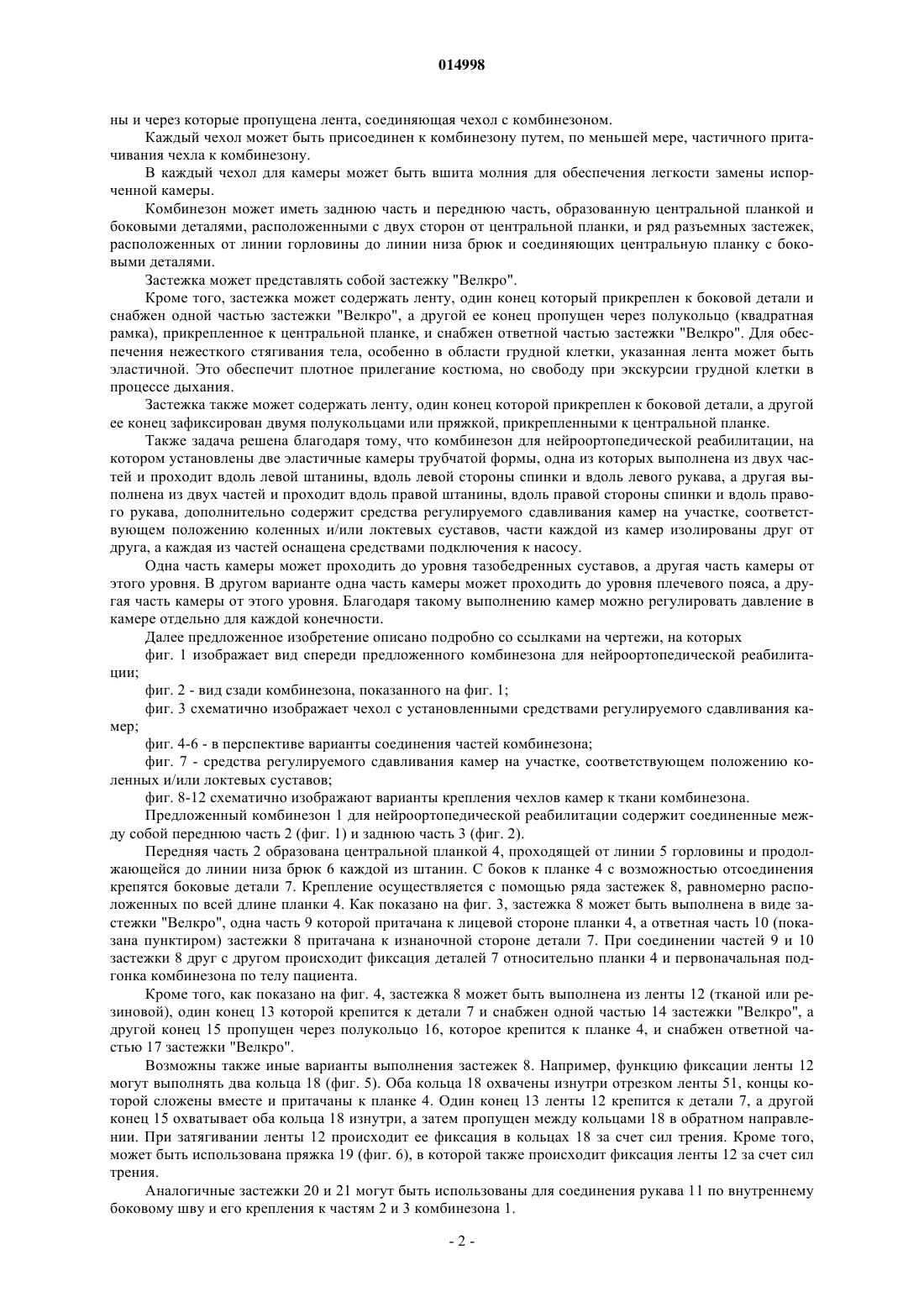 014998

ны и через которые пропущена лента, соединяющая чехол с комбинезоном.

Каждый чехол может быть присоединен к комбинезону путем, по меньшей мере, частичного притачивания чехла к комбинезону.

В каждый чехол для камеры может быть вшита молния для обеспечения легкости замены испорченной камеры.

Комбинезон может иметь заднюю часть и переднюю часть, образованную центральной планкой и боковыми деталями, расположенными с двух сторон от центральной планки, и ряд разъемных застежек, расположенных от линии горловины до линии низа брюк и соединяющих центральную планку с боковыми деталями.

Застежка может представлять собой застежку "Велкро".

Кроме того, застежка может содержать ленту, один конец который прикреплен к боковой детали и снабжен одной частью застежки "Велкро", а другой ее конец пропущен через полукольцо (квадратная рамка), прикрепленное к центральной планке, и снабжен ответной частью застежки "Велкро". Для обеспечения нежесткого стягивания тела, особенно в области грудной клетки, указанная лента может быть эластичной. Это обеспечит плотное прилегание костюма, но свободу при экскурсии грудной клетки в процессе дыхания.

Застежка также может содержать ленту, один конец которой прикреплен к боковой детали, а другой ее конец зафиксирован двумя полукольцами или пряжкой, прикрепленными к центральной планке.

Также задача решена благодаря тому, что комбинезон для нейроортопедической реабилитации, на котором установлены две эластичные камеры трубчатой формы, одна из которых выполнена из двух частей и проходит вдоль левой штанины, вдоль левой стороны спинки и вдоль левого рукава, а другая выполнена из двух частей и проходит вдоль правой штанины, вдоль правой стороны спинки и вдоль правого рукава, дополнительно содержит средства регулируемого сдавливания камер на участке, соответствующем положению коленных и/или локтевых суставов, части каждой из камер изолированы друг от друга, а каждая из частей оснащена средствами подключения к насосу.

Одна часть камеры может проходить до уровня тазобедренных суставов, а другая часть камеры от этого уровня. В другом варианте одна часть камеры может проходить до уровня плечевого пояса, а другая часть камеры от этого уровня. Благодаря такому выполнению камер можно регулировать давление в камере отдельно для каждой конечности.

Далее предложенное изобретение описано подробно со ссылками на чертежи, на которых

фиг. 1 изображает вид спереди предложенного комбинезона для нейроортопедической реабилитации;

фиг. 2 - вид сзади комбинезона, показанного на фиг. 1;

фиг. 3 схематично изображает чехол с установленными средствами регулируемого сдавливания камер;

фиг. 4-6 - в перспективе варианты соединения частей комбинезона;

фиг. 7 - средства регулируемого сдавливания камер на участке, соответствующем положению коленных и/или локтевых суставов;

фиг. 8-12 схематично изображают варианты крепления чехлов камер к ткани комбинезона.

Предложенный комбинезон 1 для нейроортопедической реабилитации содержит соединенные между собой переднюю часть 2 (фиг. 1) и заднюю часть 3 (фиг. 2).

Передняя часть 2 образована центральной планкой 4, проходящей от линии 5 горловины и продолжающейся до линии низа брюк 6 каждой из штанин. С боков к планке 4 с возможностью отсоединения крепятся боковые детали 7. Крепление осуществляется с помощью ряда застежек 8, равномерно расположенных по всей длине планки 4. Как показано на фиг. 3, застежка 8 может быть выполнена в виде застежки "Велкро", одна часть 9 которой притачана к лицевой стороне планки 4, а ответная часть 10 (показана пунктиром) застежки 8 притачана к изнаночной стороне детали 7. При соединении частей 9 и 10 застежки 8 друг с другом происходит фиксация деталей 7 относительно планки 4 и первоначальная подгонка комбинезона по телу пациента.

Кроме того, как показано на фиг. 4, застежка 8 может быть выполнена из ленты 12 (тканой или резиновой), один конец 13 которой крепится к детали 7 и снабжен одной частью 14 застежки "Велкро", а другой конец 15 пропущен через полукольцо 16, которое крепится к планке 4, и снабжен ответной частью 17 застежки "Велкро".

Возможны также иные варианты выполнения застежек 8. Например, функцию фиксации ленты 12 могут выполнять два кольца 18 (фиг. 5). Оба кольца 18 охвачены изнутри отрезком ленты 51, концы которой сложены вместе и притачаны к планке 4. Один конец 13 ленты 12 крепится к детали 7, а другой конец 15 охватывает оба кольца 18 изнутри, а затем пропущен между кольцами 18 в обратном направлении. При затягивании ленты 12 происходит ее фиксация в кольцах 18 за счет сил трения. Кроме того, может быть использована пряжка 19 (фиг. 6), в которой также происходит фиксация ленты 12 за счет сил трения.

Аналогичные застежки 20 и 21 могут быть использованы для соединения рукава 11 по внутреннему боковому шву и его крепления к частям 2 и 3 комбинезона 1.

- 2 -